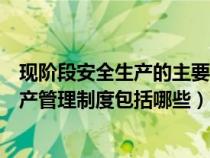 现阶段安全生产的主要
产管理制度包括哪些）